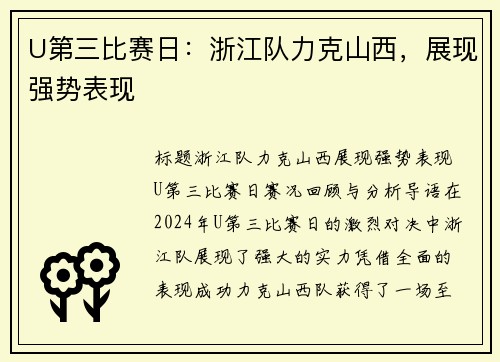 U第三比赛日：浙江队力克山西，展现强势表现

标题浙江队力克山西展现强势表现U第三比赛日赛况回顾与分析导语在2024年U第三比赛日的激烈对决中浙江队展现了强大的实力凭借全面的表现成功力克山西队获得了一场至